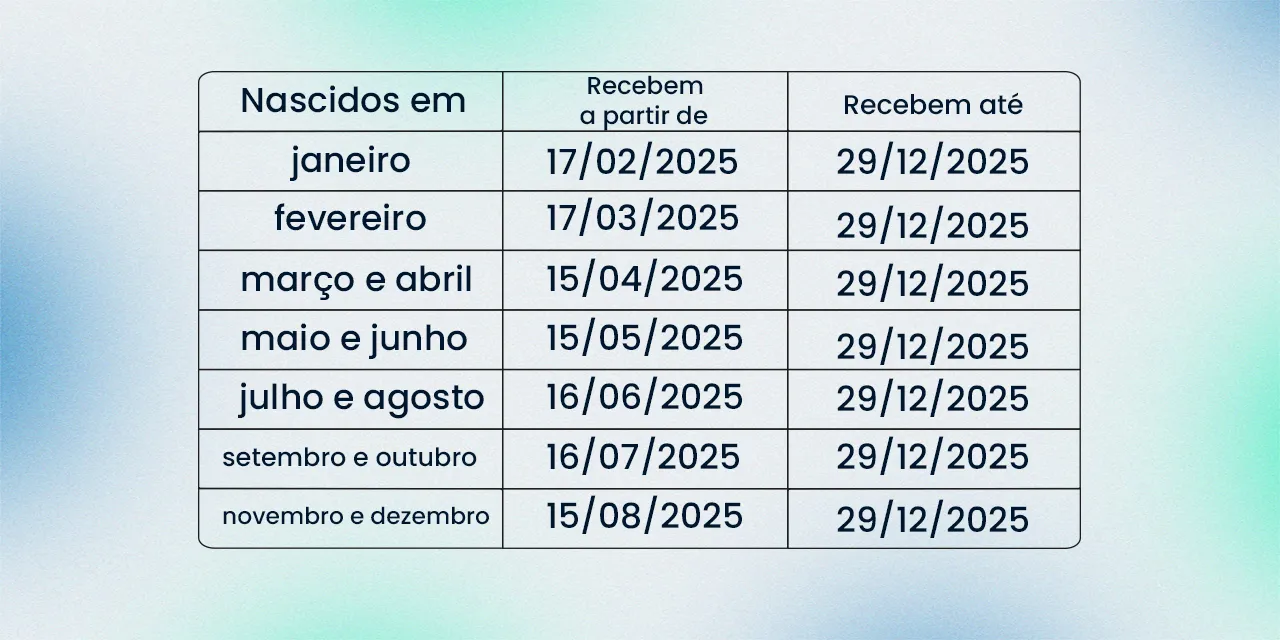 | Nascidos em | Recebem a partir de | Recebem até |
|---|---|---|
| janeiro | 17/02/2025 | 29/12/2025 |
| fevereiro | 17/03/2025 | 29/12/2025 |
| março e abril | 15/04/2025 | 29/12/2025 |
| maio e junho | 15/05/2025 | 29/12/2025 |
| julho e agosto | 16/06/2025 | 29/12/2025 |
| setembro e outubro | 16/07/2025 | 29/12/2025 |
| novembro e dezembro | 15/08/2025 | 29/12/2025 |